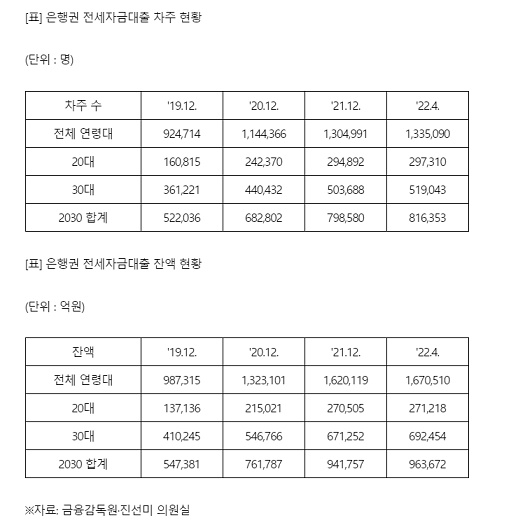 [표] 은행권 전세자금대출 차주 현황

(단위 : 명)

| 차주 수 | '19.12. | '20.12. | '21.12. | '22.4. |
|---|---|---|---|---|
| 전체 연령대 | 924,714 | 1,144,366 | 1,304,991 | 1,335,090 |
| 20대 | 160,815 | 242,370 | 294,892 | 297,310 |
| 30대 | 361,221 | 440,432 | 503,688 | 519,043 |
| 2030 합계 | 522,036 | 682,802 | 798,580 | 816,353 |

[표] 은행권 전세자금대출 잔액 현황

(단위 : 억원)

| 잔액 | '19.12. | '20.12. | '21.12. | '22.4. |
|---|---|---|---|---|
| 전체 연령대 | 987,315 | 1,323,101 | 1,620,119 | 1,670,510 |
| 20대 | 137,136 | 215,021 | 270,505 | 271,218 |
| 30대 | 410,245 | 546,766 | 671,252 | 692,454 |
| 2030 합계 | 547,381 | 761,787 | 941,757 | 963,672 |

※자료: 금융감독원·진선미 의원실